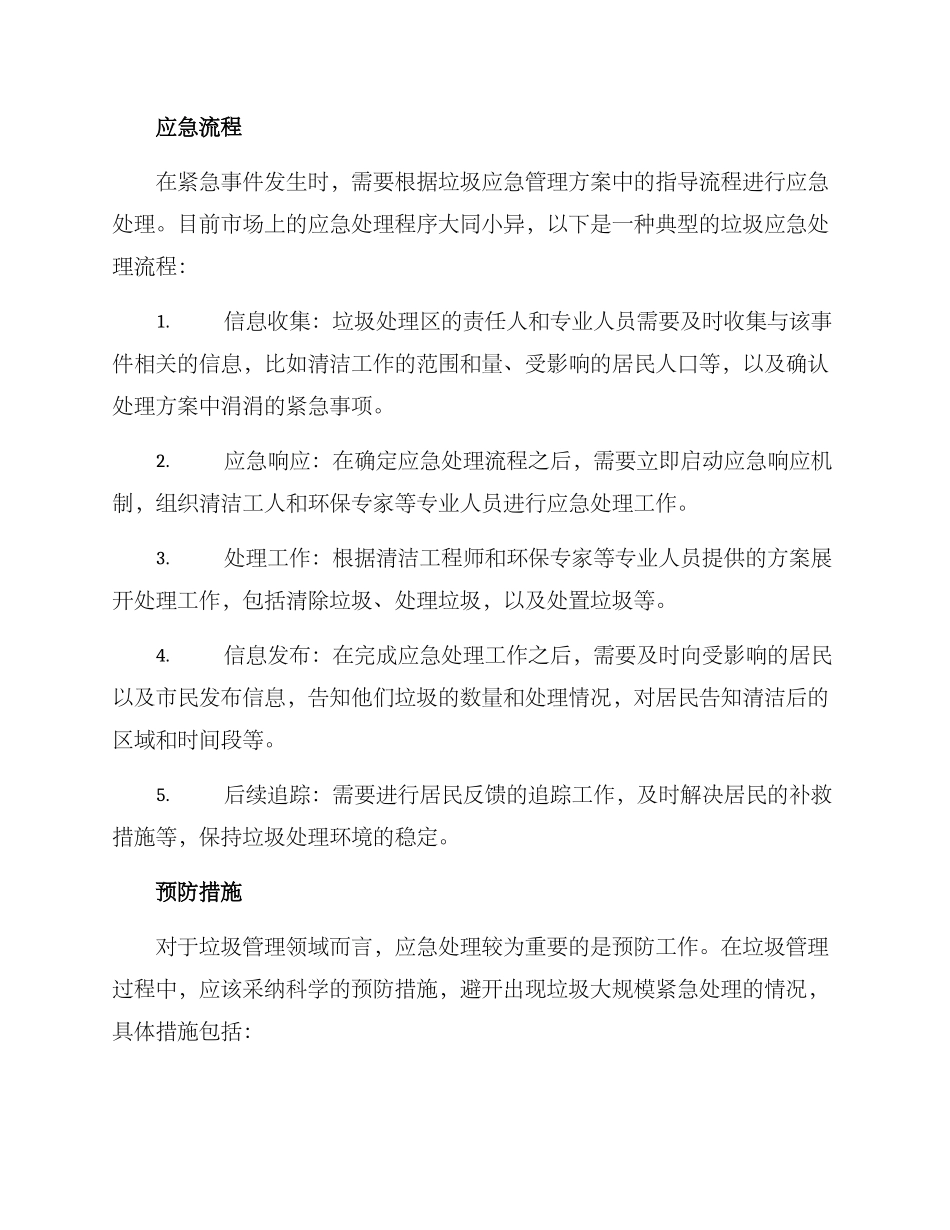 应急流程

在紧急事件发生时，需要根据垃圾应急管理方案中的指导流程进行应急处理。目前市场上的应急处理程序大同小异，以下是一种典型的垃圾应急处理流程：

1. 信息收集：垃圾处理区的责任人和专业人员需要及时收集与该事件相关的信息，比如清洁工作的范围和量、受影响的居民人口等，以及确认处理方案中涓涓的紧急事项。

2. 应急响应：在确定应急处理流程之后，需要立即启动应急响应机制，组织清洁工人和环保专家等专业人员进行应急处理工作。

3. 处理工作：根据清洁工程师和环保专家等专业人员提供的方案展开处理工作，包括清除垃圾、处理垃圾，以及处置垃圾等。

4. 信息发布：在完成应急处理工作之后，需要及时向受影响的居民以及市民发布信息，告知他们垃圾的数量和处理情况，对居民告知清洁后的区域和时间段等。

5. 后续追踪：需要进行居民反馈的追踪工作，及时解决居民的补救措施等，保持垃圾处理环境的稳定。

预防措施

对于垃圾管理领域而言，应急处理较为重要的是预防工作。在垃圾管理过程中，应该采纳科学的预防措施，避开出现垃圾大规模紧急处理的情况，具体措施包括：